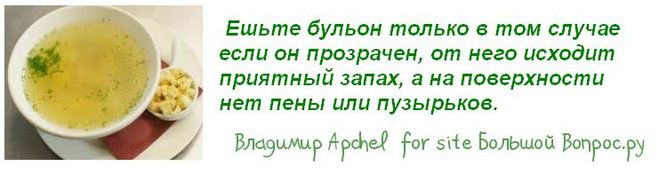 Ешьте бульон только в том случае если он прозрачен, от него исходит приятный запах, а на поверхности нет пены или пузырьков.

Владимир Apchel for site Большой Вопрос.ру